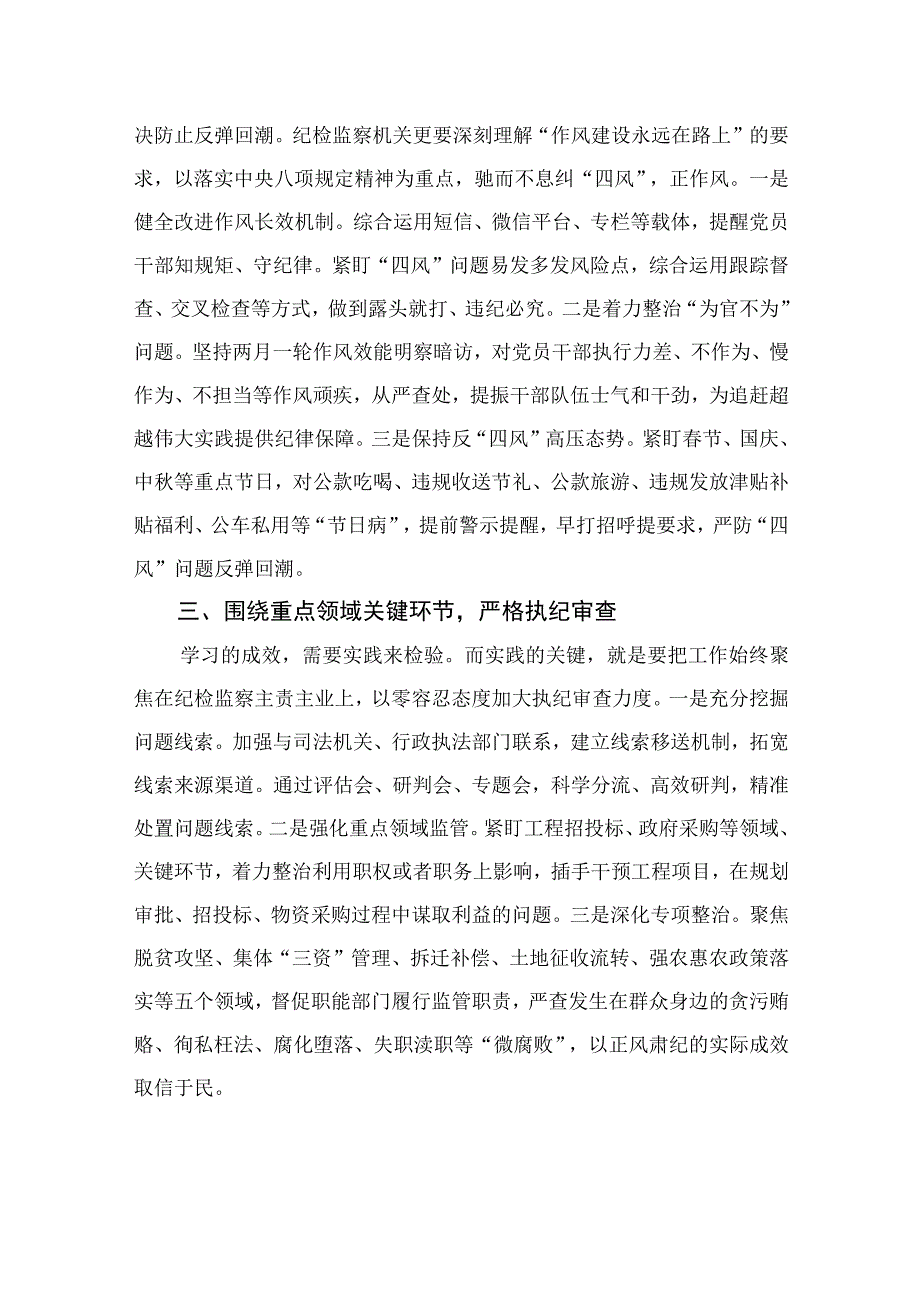 决防止反弹回潮。纪检监察机关更要深刻理解“作风建设永远在路上”的要求，以落实中央八项规定精神为重点，驰而不息纠“四风”，正作风。一是健全改进作风长效机制。综合运用短信、微信平台、专栏等载体，提醒党员干部知规矩、守纪律。紧盯“四风”问题易发多发风险点，综合运用跟踪督查、交叉检查等方式，做到露头就打、违纪必究。二是着力整治“为官不为”问题。坚持两月一轮作风效能明察暗访，对党员干部执行力差、不作为、慢作为、不担当等作风顽疾，从严查处，提振干部队伍士气和干劲，为追赶超越伟大实践提供纪律保障。三是保持反“四风”高压态势。紧盯春节、国庆、中秋等重点节日，对公款吃喝、违规收送节礼、公款旅游、违规发放津贴补贴福利、公车私用等“节日病”，提前警示提醒，早打招呼提要求，严防“四风”问题反弹回潮。

三、围绕重点领域关键环节，严格执纪审查

学习的成效，需要实践来检验。而实践的关键，就是要把工作始终聚焦在纪检监察主责主业上，以零容忍态度加大执纪审查力度。一是充分挖掘问题线索。加强与司法机关、行政执法部门联系，建立线索移送机制，拓宽线索来源渠道。通过评估会、研判会、专题会，科学分流、高效研判，精准处置问题线索。二是强化重点领域监管。紧盯工程招投标、政府采购等领域、关键环节，着力整治利用职权或者职务上影响，插手干预工程项目，在规划审批、招投标、物资采购过程中谋取利益的问题。三是深化专项整治。聚焦脱贫攻坚、集体“三资”管理、拆迁补偿、土地征收流转、强农惠农政策落实等五个领域，督促职能部门履行监管职责，严查发生在群众身边的贪污贿赂、徇私枉法、腐化堕落、失职渎职等“微腐败”，以正风肃纪的实际成效取信于民。